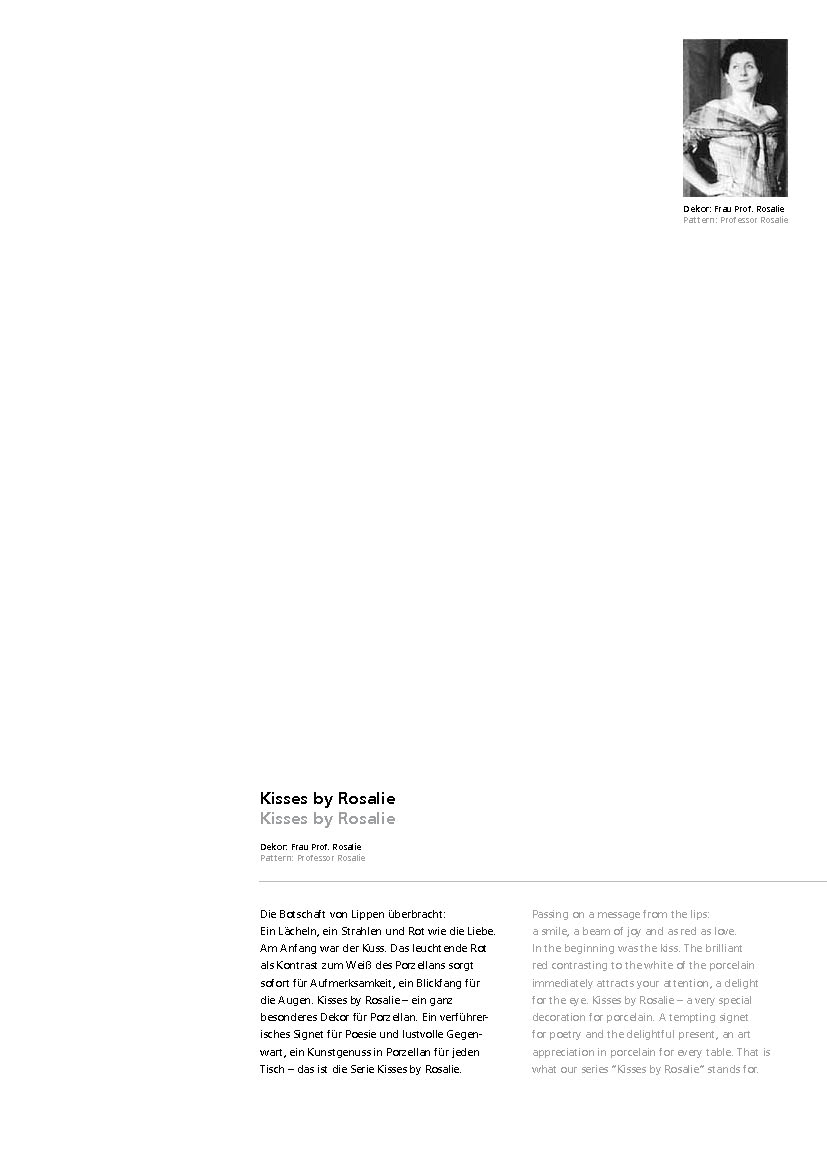 Dekor: Frau Prof. Rosalie
Pattern: Professor Rosalie

Kisses by Rosalie
Kisses by Rosalie

Dekor: Frau Prof. Rosalie
Pattern: Professor Rosalie

Die Botschaft von Lippen überbracht: Ein Lächeln, ein Strahlen und Rot wie die Liebe. Am Anfang war der Kuss. Das leuchtende Rot als Kontrast zum Weiß des Porzellans sorgt sofort für Aufmerksamkeit, ein Blickfang für die Augen. Kisses by Rosalie – ein ganz besonderes Dekor für Porzellan. Ein verführerisches Signet für Poesie und lustvolle Gegenwart, ein Kunstgenuss in Porzellan für jeden Tisch – das ist die Serie Kisses by Rosalie.

Passing on a message from the lips: a smile, a beam of joy and as red as love. In the beginning was the kiss. The brilliant red contrasting to the white of the porcelain immediately attracts your attention, a delight for the eye. Kisses by Rosalie – a very special decoration for porcelain. A tempting signet for poetry and the delightful present, an art appreciation in porcelain for every table. That is what our series "Kisses by Rosalie" stands for.